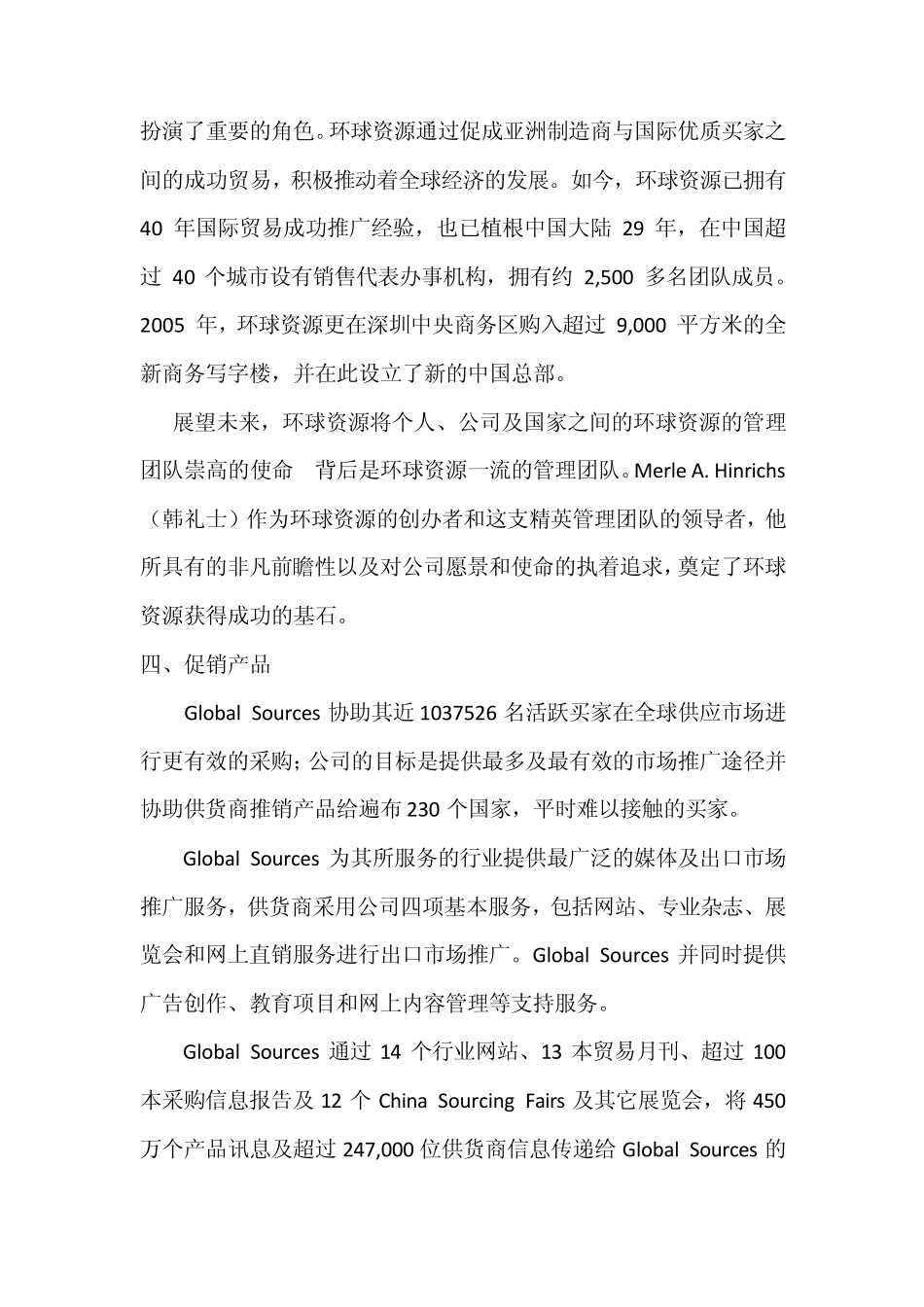 扮演了重要的角色。环球资源通过促成亚洲制造商与国际优质买家之间的成功贸易，积极推动着全球经济的发展。如今，环球资源已拥有 40 年国际贸易成功推广经验，也已植根中国大陆 29 年，在中国超过 40 个城市设有销售代表办事机构，拥有约 2,500 多名团队成员。2005 年，环球资源更在深圳中央商务区购入超过 9,000 平方米的全新商务写字楼，并在此设立了新的中国总部。

展望未来，环球资源将个人、公司及国家之间的环球资源的管理团队崇高的使命　背后是环球资源一流的管理团队。Merle A. Hinrichs（韩礼士）作为环球资源的创办者和这支精英管理团队的领导者，他所具有的非凡前瞻性以及对公司愿景和使命的执着追求，奠定了环球资源获得成功的基石。

四、促销产品

Global Sources 协助其近 1037526 名活跃买家在全球供应市场进行更有效的采购；公司的目标是提供最多及最有效的市场推广途径并协助供货商推销产品给遍布 230 个国家，平时难以接触的买家。

Global Sources 为其所服务的行业提供最广泛的媒体及出口市场推广服务，供货商采用公司四项基本服务，包括网站、专业杂志、展览会和网上直销服务进行出口市场推广。Global Sources 并同时提供广告创作、教育项目和网上内容管理等支持服务。

Global Sources 通过 14 个行业网站、13 本贸易月刊、超过 100 本采购信息报告及 12 个 China Sourcing Fairs 及其它展览会，将 450 万个产品讯息及超过 247,000 位供货商信息传递给 Global Sources 的